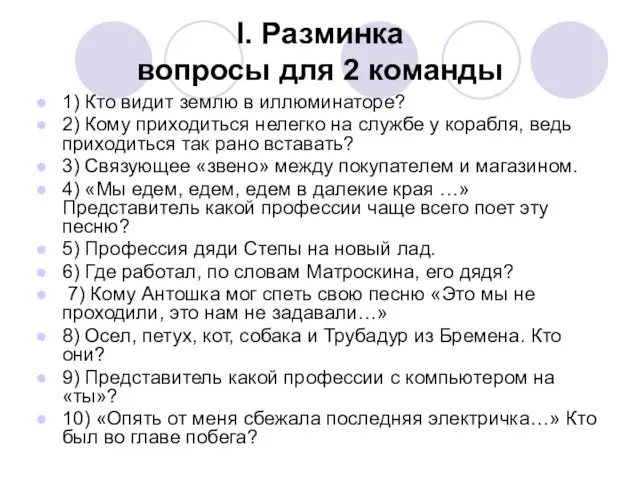 I. Разминка
вопросы для 2 команды

1) Кто видит землю в иллюминаторе?
2) Кому приходиться нелегко на службе у корабля, ведь приходиться так рано вставать?
3) Связующее «звено» между покупателем и магазином.
4) «Мы едем, едем, едем в далекие края …» Представитель какой профессии чаще всего поет эту песню?
5) Профессия дяди Степы на новый лад.
6) Где работал, по словам Матроскина, его дядя?
7) Кому Антошка мог спеть свою песню «Это мы не проходили, это нам не задавали…»
8) Осел, петух, кот, собака и Трубадур из Бремена. Кто они?
9) Представитель какой профессии с компьютером на «ты»?
10) «Опять от меня сбежала последняя электричка…» Кто был во главе побега?